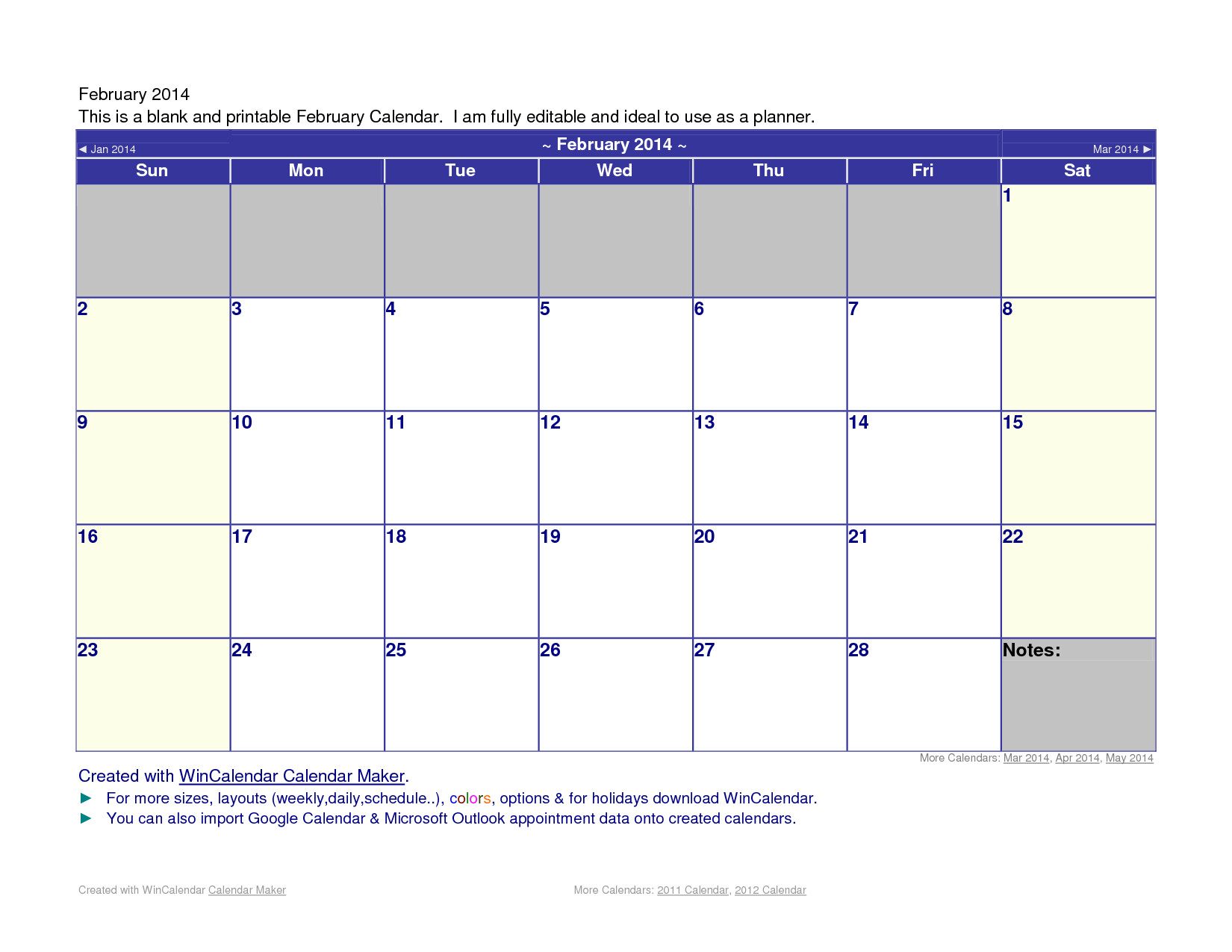 February 2014
This is a blank and printable February Calendar.  I am fully editable and ideal to use as a planner.

◄ Jan 2014 ~ February 2014 ~ Mar 2014 ►

| Sun | Mon | Tue | Wed | Thu | Fri | Sat |
|---|---|---|---|---|---|---|
| | | | | | | 1 |
| 2 | 3 | 4 | 5 | 6 | 7 | 8 |
| 9 | 10 | 11 | 12 | 13 | 14 | 15 |
| 16 | 17 | 18 | 19 | 20 | 21 | 22 |
| 23 | 24 | 25 | 26 | 27 | 28 | Notes: |

More Calendars: Mar 2014, Apr 2014, May 2014

Created with WinCalendar Calendar Maker.
► For more sizes, layouts (weekly,daily,schedule..), colors, options & for holidays download WinCalendar.
► You can also import Google Calendar & Microsoft Outlook appointment data onto created calendars.

Created with WinCalendar Calendar Maker

More Calendars: 2011 Calendar, 2012 Calendar